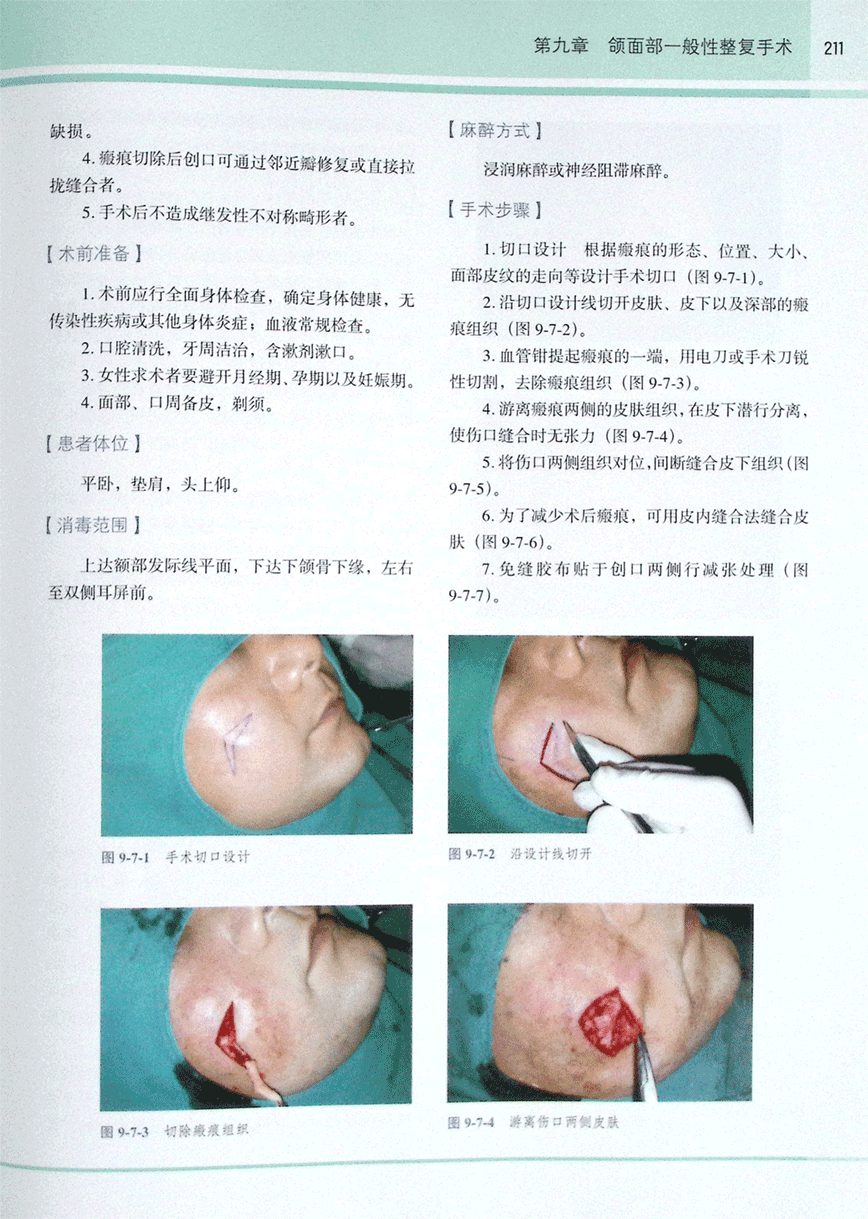 第九章　颌面部一般性整复手术　211

缺损。

4. 瘢痕切除后创口可通过邻近瓣修复或直接拉拢缝合者。

5. 手术后不造成继发性不对称畸形者。

【术前准备】

1. 术前应行全面身体检查，确定身体健康，无传染性疾病或其他身体炎症；血液常规检查。

2. 口腔清洗，牙周洁治，含漱剂漱口。

3. 女性求术者要避开月经期、孕期以及妊娠期。

4. 面部、口周备皮，剃须。

【患者体位】

平卧，垫肩，头上仰。

【消毒范围】

上达额部发际线平面，下达下颌骨下缘，左右至双侧耳屏前。

【麻醉方式】

浸润麻醉或神经阻滞麻醉。

【手术步骤】

1. 切口设计　根据瘢痕的形态、位置、大小、面部皮纹的走向等设计手术切口（图 9-7-1）。

2. 沿切口设计线切开皮肤、皮下以及深部的瘢痕组织（图 9-7-2）。

3. 血管钳提起瘢痕的一端，用电刀或手术刀锐性切割，去除瘢痕组织（图 9-7-3）。

4. 游离瘢痕两侧的皮肤组织，在皮下潜行分离，使伤口缝合时无张力（图 9-7-4）。

5. 将伤口两侧组织对位，间断缝合皮下组织（图 9-7-5）。

6. 为了减少术后瘢痕，可用皮内缝合法缝合皮肤（图 9-7-6）。

7. 免缝胶布贴于创口两侧行减张处理（图 9-7-7）。

图 9-7-1　手术切口设计

图 9-7-2　沿设计线切开

图 9-7-3　切除瘢痕组织

图 9-7-4　游离伤口两侧皮肤